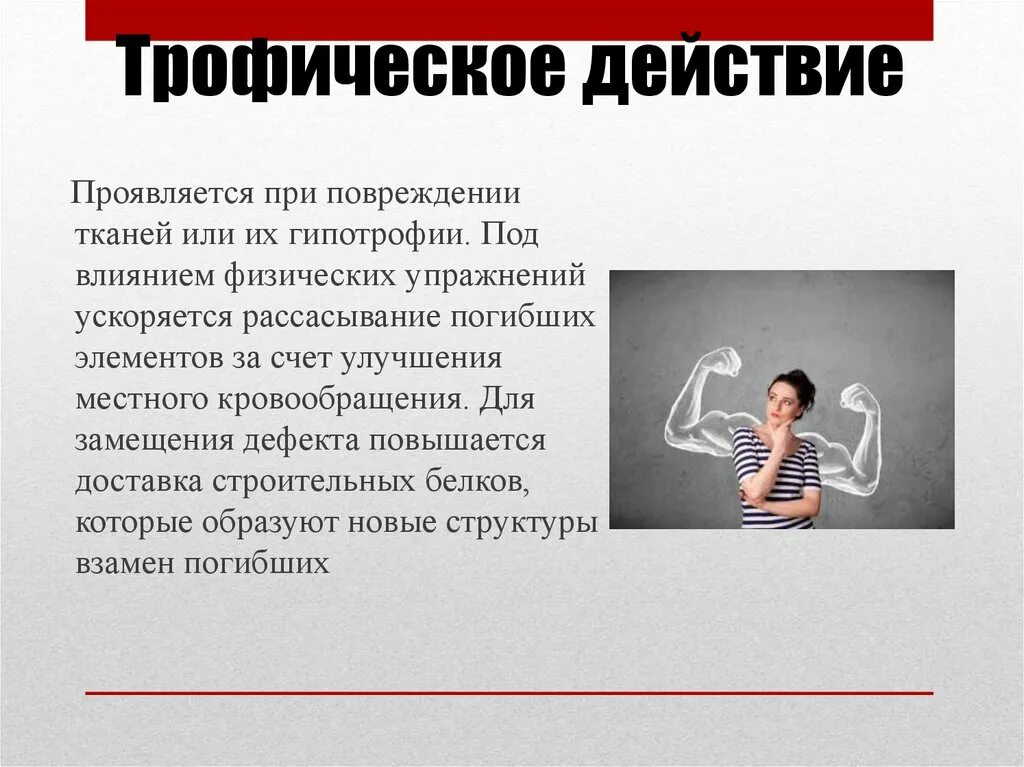 Трофическое действие

Проявляется при повреждении тканей или их гипотрофии. Под влиянием физических упражнений ускоряется рассасывание погибших элементов за счет улучшения местного кровообращения. Для замещения дефекта повышается доставка строительных белков, которые образуют новые структуры взамен погибших